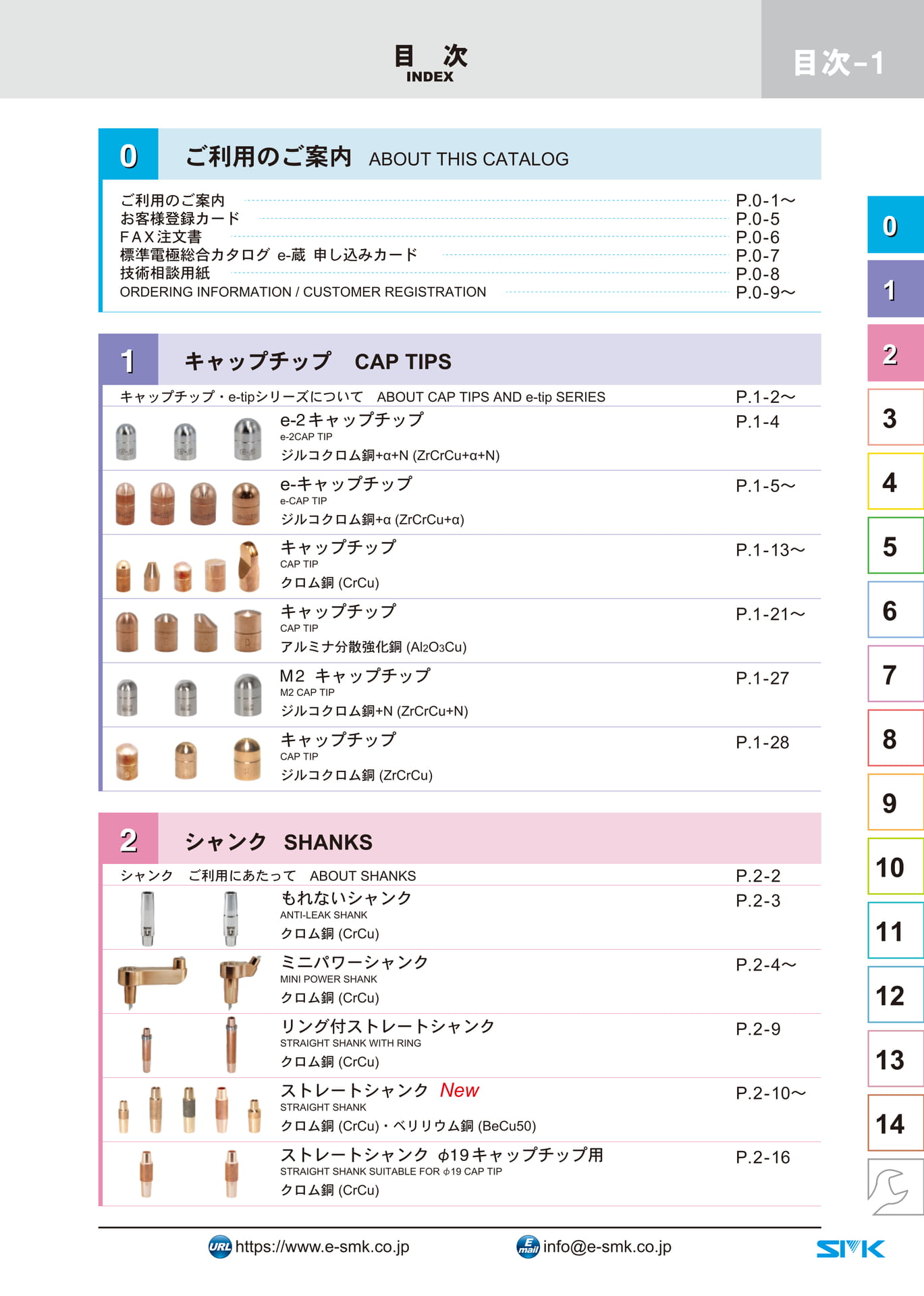 目 次
INDEX

目次-1

0 ご利用のご案内 ABOUT THIS CATALOG

ご利用のご案内 P.0-1～
お客様登録カード P.0-5
FAX注文書 P.0-6
標準電極総合カタログ e-蔵 申し込みカード P.0-7
技術相談用紙 P.0-8
ORDERING INFORMATION / CUSTOMER REGISTRATION P.0-9～

1 キャップチップ CAP TIPS

キャップチップ・e-tipシリーズについて ABOUT CAP TIPS AND e-tip SERIES P.1-2～

e-2キャップチップ
e-2CAP TIP
ジルコクロム銅+α+N (ZrCrCu+α+N) P.1-4

e-キャップチップ
e-CAP TIP
ジルコクロム銅+α (ZrCrCu+α) P.1-5～

キャップチップ
CAP TIP
クロム銅 (CrCu) P.1-13～

キャップチップ
CAP TIP
アルミナ分散強化銅 ($Al_2O_3Cu$) P.1-21～

M2 キャップチップ
M2 CAP TIP
ジルコクロム銅+N (ZrCrCu+N) P.1-27

キャップチップ
CAP TIP
ジルコクロム銅 (ZrCrCu) P.1-28

2 シャンク SHANKS

シャンク ご利用にあたって ABOUT SHANKS P.2-2

もれないシャンク
ANTI-LEAK SHANK
クロム銅 (CrCu) P.2-3

ミニパワーシャンク
MINI POWER SHANK
クロム銅 (CrCu) P.2-4～

リング付ストレートシャンク
STRAIGHT SHANK WITH RING
クロム銅 (CrCu) P.2-9

ストレートシャンク New
STRAIGHT SHANK
クロム銅 (CrCu)・ベリリウム銅 (BeCu50) P.2-10～

ストレートシャンク ϕ19キャップチップ用
STRAIGHT SHANK SUITABLE FOR ϕ19 CAP TIP
クロム銅 (CrCu) P.2-16

0
1
2
3
4
5
6
7
8
9
10
11
12
13
14

URL https://www.e-smk.co.jp
E mail info@e-smk.co.jp
SMK